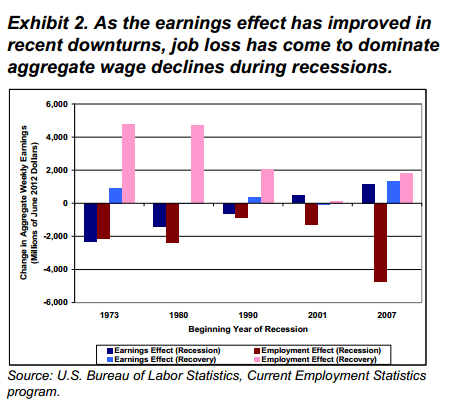 Exhibit 2. As the earnings effect has improved in recent downturns, job loss has come to dominate aggregate wage declines during recessions.

Change in Aggregate Weekly Earnings (Millions of June 2012 Dollars)

6,000
4,000
2,000
0
-2,000
-4,000
-6,000

1973
1980
1990
2001
2007

Beginning Year of Recession

Earnings Effect (Recession)
Employment Effect (Recession)
Earnings Effect (Recovery)
Employment Effect (Recovery)

Source: U.S. Bureau of Labor Statistics, Current Employment Statistics program.